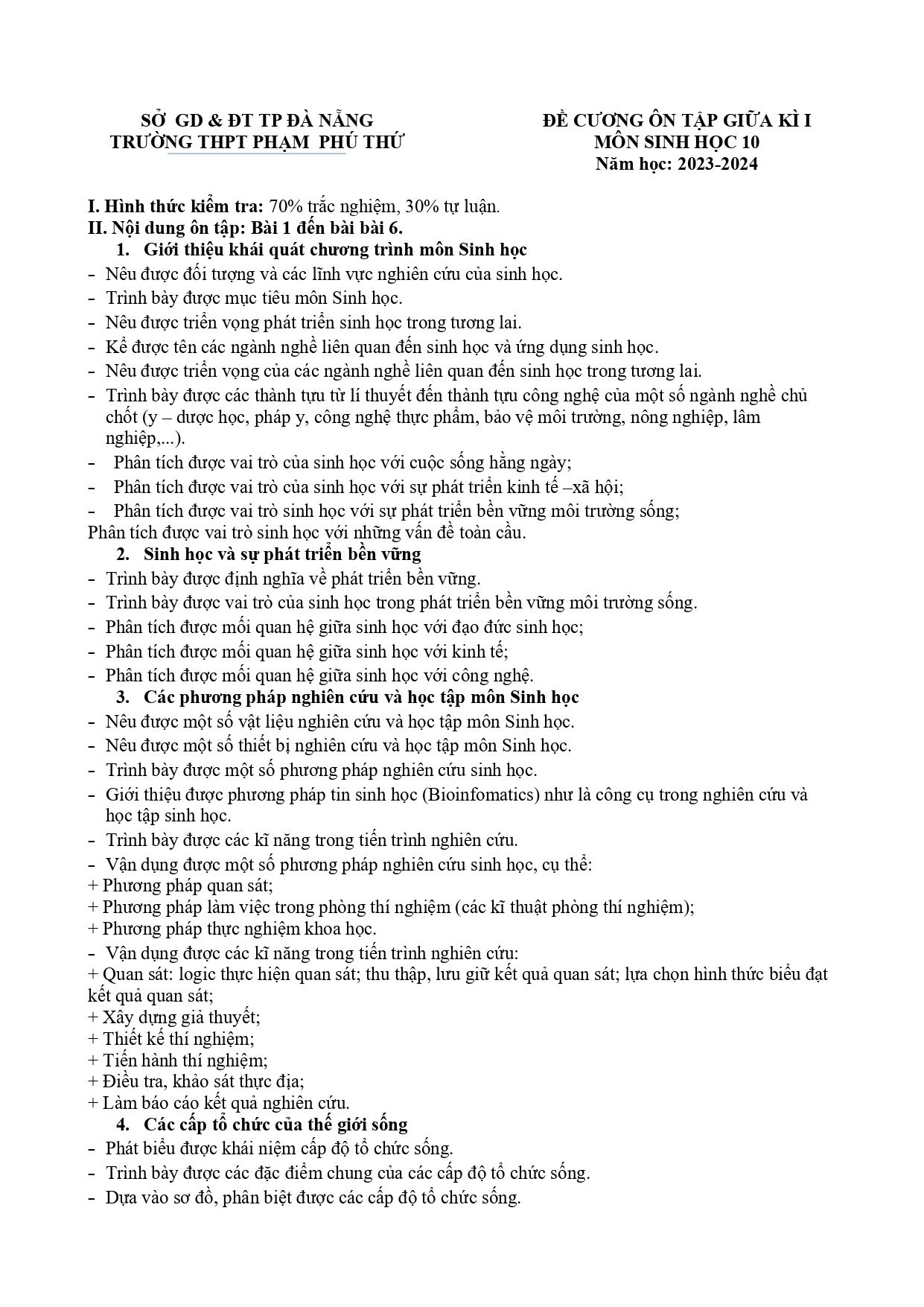 SỞ GD & ĐT TP ĐÀ NẴNG
TRƯỜNG THPT PHẠM PHÚ THỨ

ĐỀ CƯƠNG ÔN TẬP GIỮA KÌ I
MÔN SINH HỌC 10
Năm học: 2023-2024

I. Hình thức kiểm tra: 70% trắc nghiệm, 30% tự luận.
II. Nội dung ôn tập: Bài 1 đến bài bài 6.
1. Giới thiệu khái quát chương trình môn Sinh học
- Nêu được đối tượng và các lĩnh vực nghiên cứu của sinh học.
- Trình bày được mục tiêu môn Sinh học.
- Nêu được triển vọng phát triển sinh học trong tương lai.
- Kể được tên các ngành nghề liên quan đến sinh học và ứng dụng sinh học.
- Nêu được triển vọng của các ngành nghề liên quan đến sinh học trong tương lai.
- Trình bày được các thành tựu từ lí thuyết đến thành tựu công nghệ của một số ngành nghề chủ chốt (y – dược học, pháp y, công nghệ thực phẩm, bảo vệ môi trường, nông nghiệp, lâm nghiệp,...).
- Phân tích được vai trò của sinh học với cuộc sống hằng ngày;
- Phân tích được vai trò của sinh học với sự phát triển kinh tế –xã hội;
- Phân tích được vai trò sinh học với sự phát triển bền vững môi trường sống;
Phân tích được vai trò sinh học với những vấn đề toàn cầu.
2. Sinh học và sự phát triển bền vững
- Trình bày được định nghĩa về phát triển bền vững.
- Trình bày được vai trò của sinh học trong phát triển bền vững môi trường sống.
- Phân tích được mối quan hệ giữa sinh học với đạo đức sinh học;
- Phân tích được mối quan hệ giữa sinh học với kinh tế;
- Phân tích được mối quan hệ giữa sinh học với công nghệ.
3. Các phương pháp nghiên cứu và học tập môn Sinh học
- Nêu được một số vật liệu nghiên cứu và học tập môn Sinh học.
- Nêu được một số thiết bị nghiên cứu và học tập môn Sinh học.
- Trình bày được một số phương pháp nghiên cứu sinh học.
- Giới thiệu được phương pháp tin sinh học (Bioinfomatics) như là công cụ trong nghiên cứu và học tập sinh học.
- Trình bày được các kĩ năng trong tiến trình nghiên cứu.
- Vận dụng được một số phương pháp nghiên cứu sinh học, cụ thể:
+ Phương pháp quan sát;
+ Phương pháp làm việc trong phòng thí nghiệm (các kĩ thuật phòng thí nghiệm);
+ Phương pháp thực nghiệm khoa học.
- Vận dụng được các kĩ năng trong tiến trình nghiên cứu:
+ Quan sát: logic thực hiện quan sát; thu thập, lưu giữ kết quả quan sát; lựa chọn hình thức biểu đạt kết quả quan sát;
+ Xây dựng giả thuyết;
+ Thiết kế thí nghiệm;
+ Tiến hành thí nghiệm;
+ Điều tra, khảo sát thực địa;
+ Làm báo cáo kết quả nghiên cứu.
4. Các cấp tổ chức của thế giới sống
- Phát biểu được khái niệm cấp độ tổ chức sống.
- Trình bày được các đặc điểm chung của các cấp độ tổ chức sống.
- Dựa vào sơ đồ, phân biệt được các cấp độ tổ chức sống.